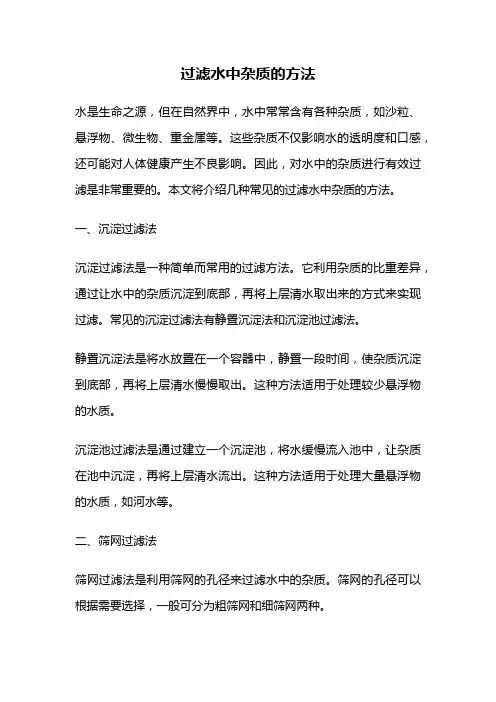 过滤水中杂质的方法

水是生命之源，但在自然界中，水中常常含有各种杂质，如沙粒、悬浮物、微生物、重金属等。这些杂质不仅影响水的透明度和口感，还可能对人体健康产生不良影响。因此，对水中的杂质进行有效过滤是非常重要的。本文将介绍几种常见的过滤水中杂质的方法。

一、沉淀过滤法

沉淀过滤法是一种简单而常用的过滤方法。它利用杂质的比重差异，通过让水中的杂质沉淀到底部，再将上层清水取出来的方式来实现过滤。常见的沉淀过滤法有静置沉淀法和沉淀池过滤法。

静置沉淀法是将水放置在一个容器中，静置一段时间，使杂质沉淀到底部，再将上层清水慢慢取出。这种方法适用于处理较少悬浮物的水质。

沉淀池过滤法是通过建立一个沉淀池，将水缓慢流入池中，让杂质在池中沉淀，再将上层清水流出。这种方法适用于处理大量悬浮物的水质，如河水等。

二、筛网过滤法

筛网过滤法是利用筛网的孔径来过滤水中的杂质。筛网的孔径可以根据需要选择，一般可分为粗筛网和细筛网两种。